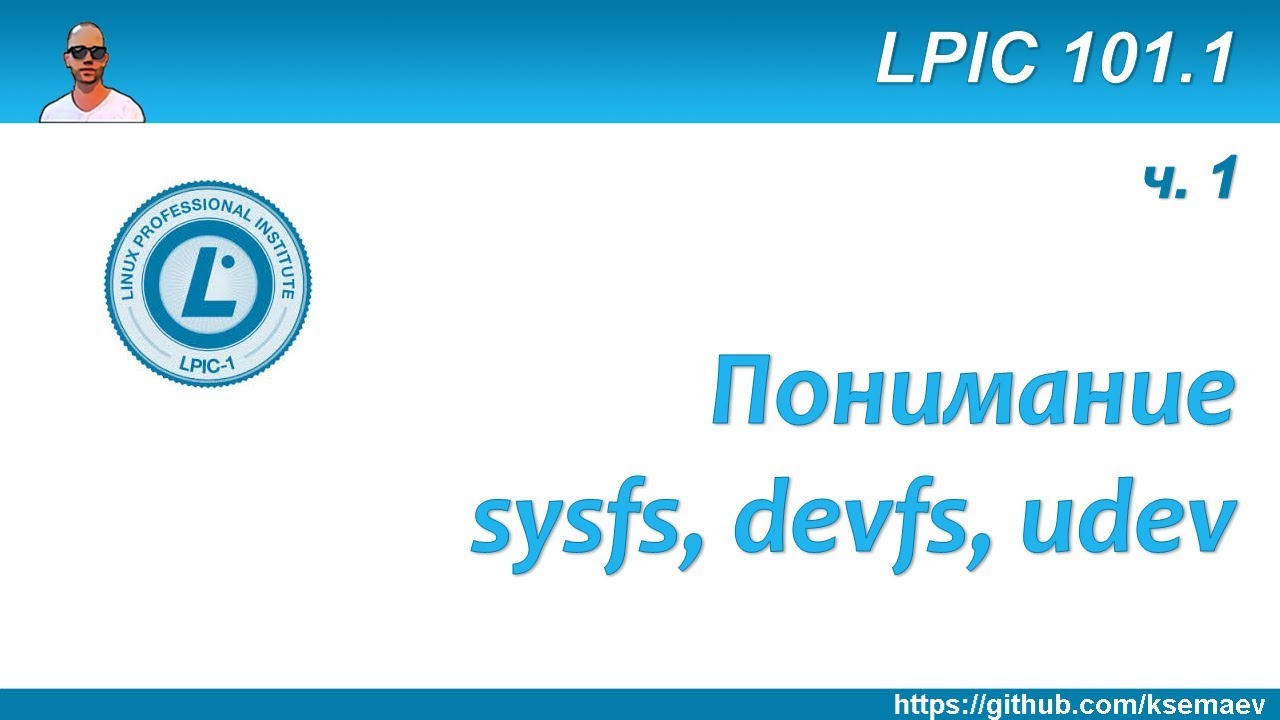 LPIC 101.1

ч. 1

LINUX PROFESSIONAL INSTITUTE

L

LPIC-1

Понимание sysfs, devfs, udev

https://github.com/ksemaev